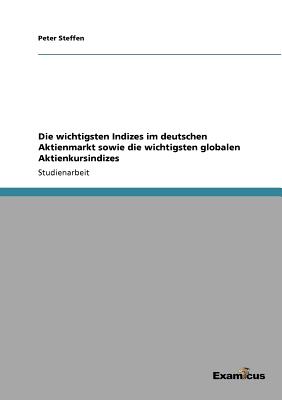 Peter Steffen

Die wichtigsten Indizes im deutschen Aktienmarkt sowie die wichtigsten globalen Aktienkursindizes

Studienarbeit

Examicus